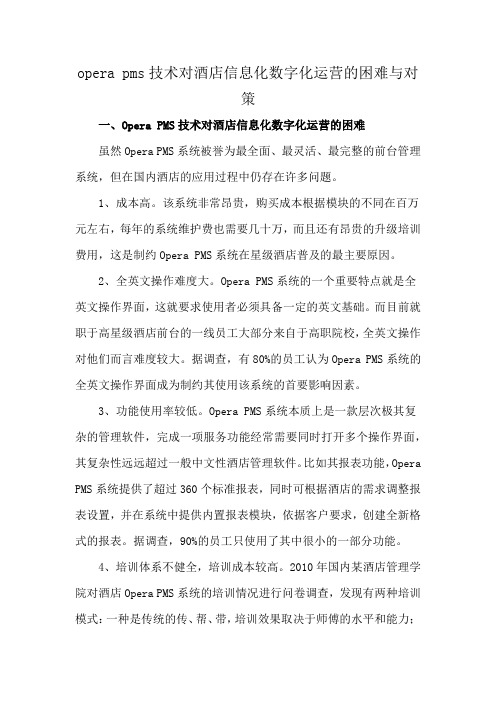 opera pms 技术对酒店信息化数字化运营的困难与对策

一、Opera PMS 技术对酒店信息化数字化运营的困难

虽然 Opera PMS 系统被誉为最全面、最灵活、最完整的前台管理系统，但在国内酒店的应用过程中仍存在许多问题。

1、成本高。该系统非常昂贵，购买成本根据模块的不同在百万元左右，每年的系统维护费也需要几十万，而且还有昂贵的升级培训费用，这是制约 Opera PMS 系统在星级酒店普及的最主要原因。

2、全英文操作难度大。Opera PMS 系统的一个重要特点就是全英文操作界面，这就要求使用者必须具备一定的英文基础。而目前就职于高星级酒店前台的一线员工大部分来自于高职院校，全英文操作对他们而言难度较大。据调查，有 80%的员工认为 Opera PMS 系统的全英文操作界面成为制约其使用该系统的首要影响因素。

3、功能使用率较低。Opera PMS 系统本质上是一款层次极其复杂的管理软件，完成一项服务功能经常需要同时打开多个操作界面，其复杂性远远超过一般中文性酒店管理软件。比如其报表功能，Opera PMS 系统提供了超过 360 个标准报表，同时可根据酒店的需求调整报表设置，并在系统中提供内置报表模块，依据客户要求，创建全新格式的报表。据调查，90%的员工只使用了其中很小的一部分功能。

4、培训体系不健全，培训成本较高。2010 年国内某酒店管理学院对酒店 Opera PMS 系统的培训情况进行问卷调查，发现有两种培训模式：一种是传统的传、帮、带，培训效果取决于师傅的水平和能力；